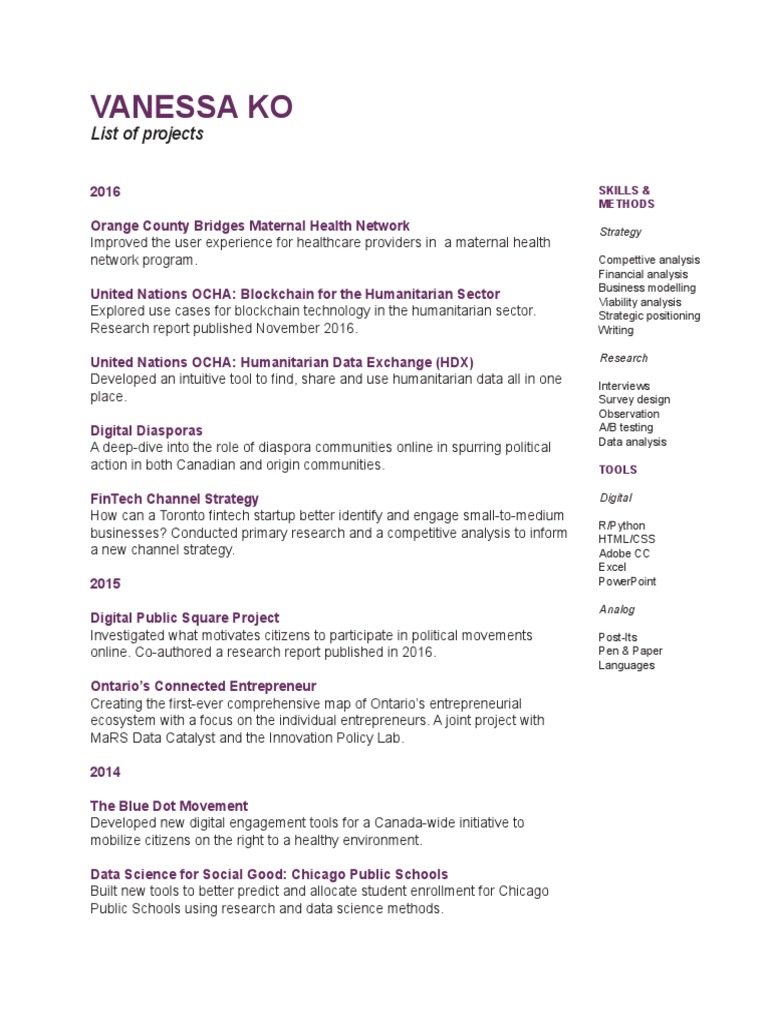 VANESSA KO
List of projects

2016

Orange County Bridges Maternal Health Network
Improved the user experience for healthcare providers in a maternal health network program.

United Nations OCHA: Blockchain for the Humanitarian Sector
Explored use cases for blockchain technology in the humanitarian sector. Research report published November 2016.

United Nations OCHA: Humanitarian Data Exchange (HDX)
Developed an intuitive tool to find, share and use humanitarian data all in one place.

Digital Diasporas
A deep-dive into the role of diaspora communities online in spurring political action in both Canadian and origin communities.

FinTech Channel Strategy
How can a Toronto fintech startup better identify and engage small-to-medium businesses? Conducted primary research and a competitive analysis to inform a new channel strategy.

2015

Digital Public Square Project
Investigated what motivates citizens to participate in political movements online. Co-authored a research report published in 2016.

Ontario's Connected Entrepreneur
Creating the first-ever comprehensive map of Ontario's entrepreneurial ecosystem with a focus on the individual entrepreneurs. A joint project with MaRS Data Catalyst and the Innovation Policy Lab.

2014

The Blue Dot Movement
Developed new digital engagement tools for a Canada-wide initiative to mobilize citizens on the right to a healthy environment.

Data Science for Social Good: Chicago Public Schools
Built new tools to better predict and allocate student enrollment for Chicago Public Schools using research and data science methods.

SKILLS & METHODS

Strategy

Competitive analysis
Financial analysis
Business modelling
Viability analysis
Strategic positioning
Writing

Research

Interviews
Survey design
Observation
A/B testing
Data analysis

TOOLS

Digital

R/Python
HTML/CSS
Adobe CC
Excel
PowerPoint

Analog

Post-Its
Pen & Paper
Languages